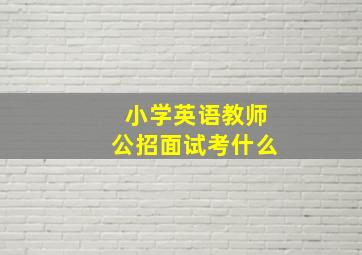 小学英语教师
公招面试考什么